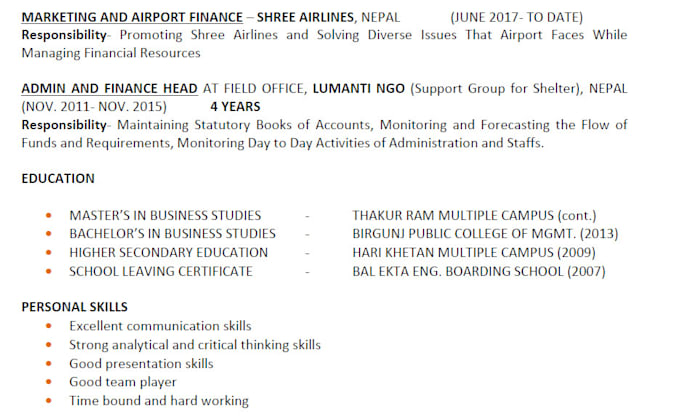 MARKETING AND AIRPORT FINANCE – SHREE AIRLINES, NEPAL (JUNE 2017- TO DATE)
Responsibility- Promoting Shree Airlines and Solving Diverse Issues That Airport Faces While Managing Financial Resources

ADMIN AND FINANCE HEAD AT FIELD OFFICE, LUMANTI NGO (Support Group for Shelter), NEPAL (NOV. 2011- NOV. 2015) 4 YEARS
Responsibility- Maintaining Statutory Books of Accounts, Monitoring and Forecasting the Flow of Funds and Requirements, Monitoring Day to Day Activities of Administration and Staffs.

EDUCATION

- MASTER'S IN BUSINESS STUDIES - THAKUR RAM MULTIPLE CAMPUS (cont.)
- BACHELOR'S IN BUSINESS STUDIES - BIRGUNJ PUBLIC COLLEGE OF MGMT. (2013)
- HIGHER SECONDARY EDUCATION - HARI KHETAN MULTIPLE CAMPUS (2009)
- SCHOOL LEAVING CERTIFICATE - BAL EKTA ENG. BOARDING SCHOOL (2007)

PERSONAL SKILLS
- Excellent communication skills
- Strong analytical and critical thinking skills
- Good presentation skills
- Good team player
- Time bound and hard working